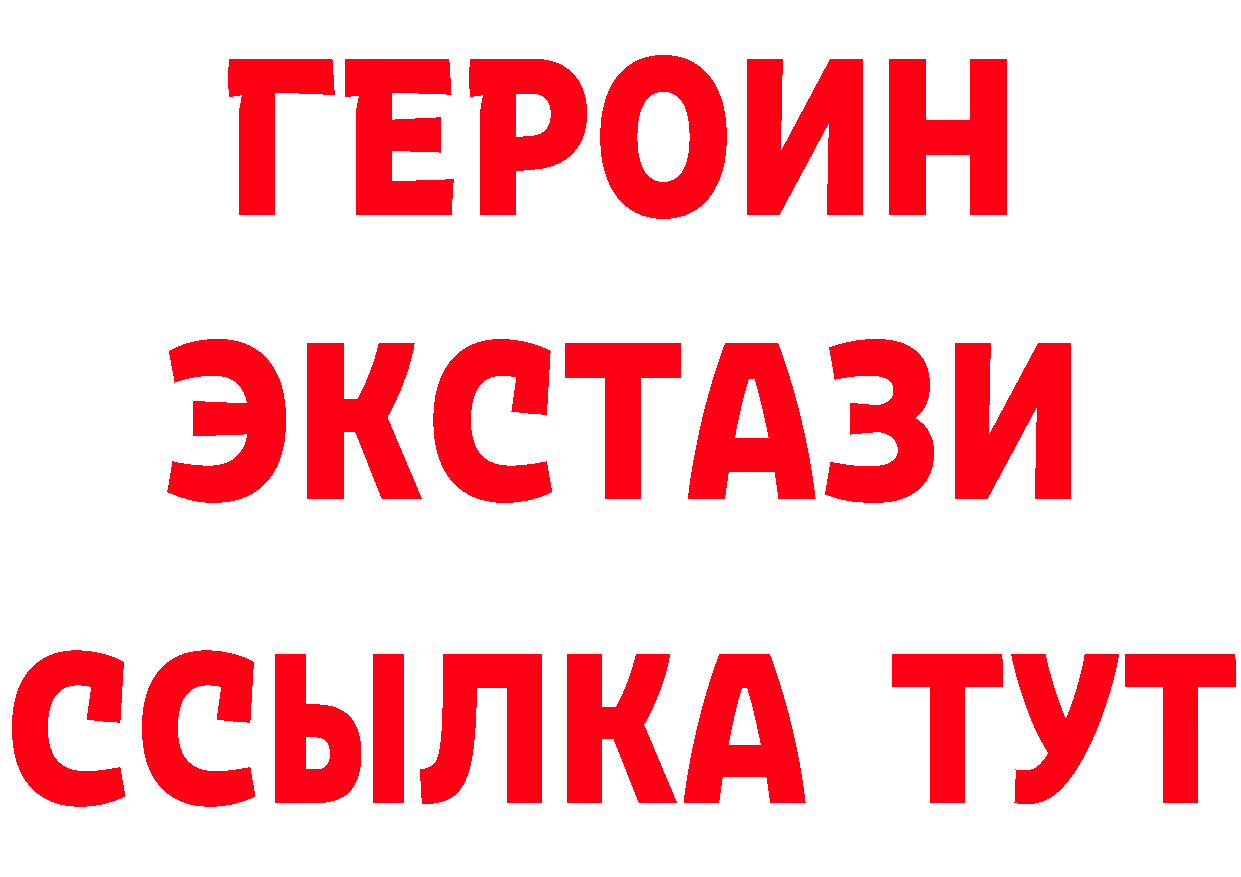 ГЕРОИН
ЭКСТАЗИ
ССЫЛКА ТУТ